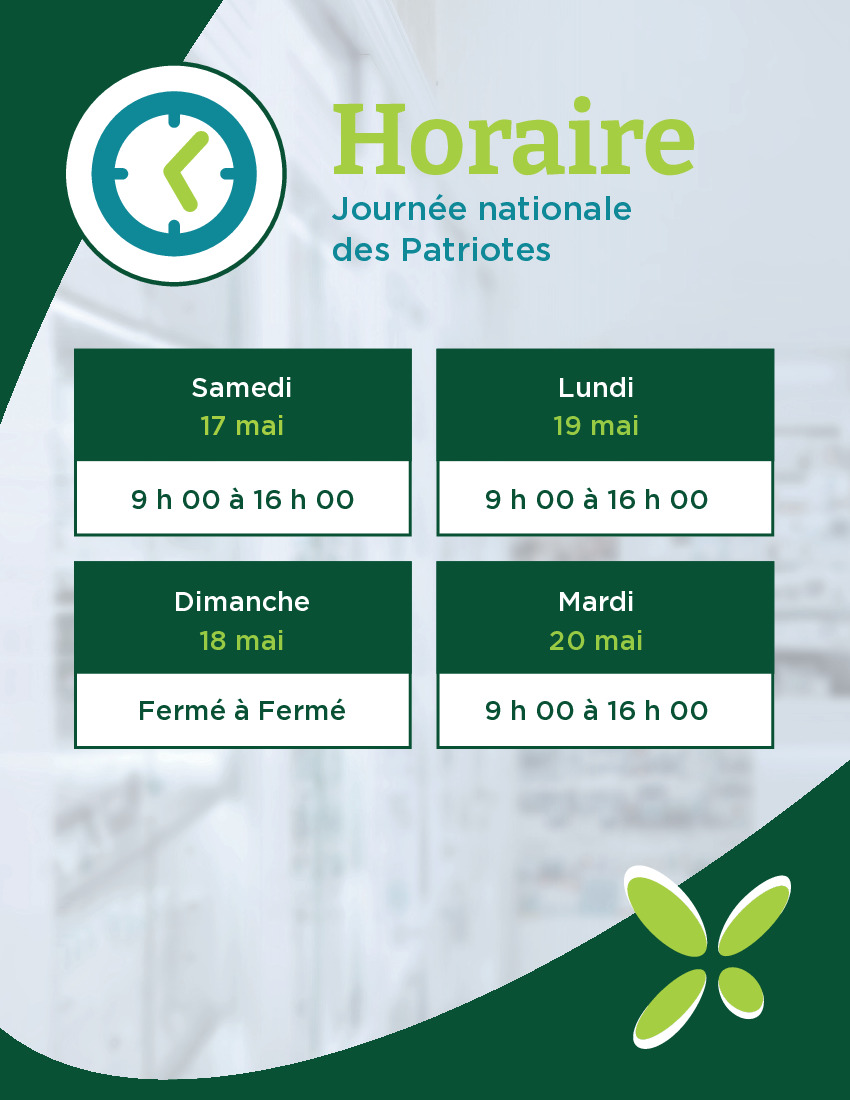 Horaire
Journée nationale
des Patriotes

Samedi
17 mai

9 h 00 à 16 h 00

Dimanche
18 mai

Fermé à Fermé

Lundi
19 mai

9 h 00 à 16 h 00

Mardi
20 mai

9 h 00 à 16 h 00